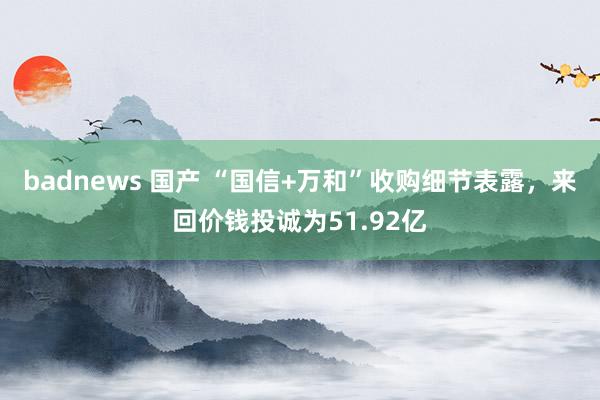 badnews 国产 “国信+万和”收购细节表露，来回价钱投诚为51.92亿